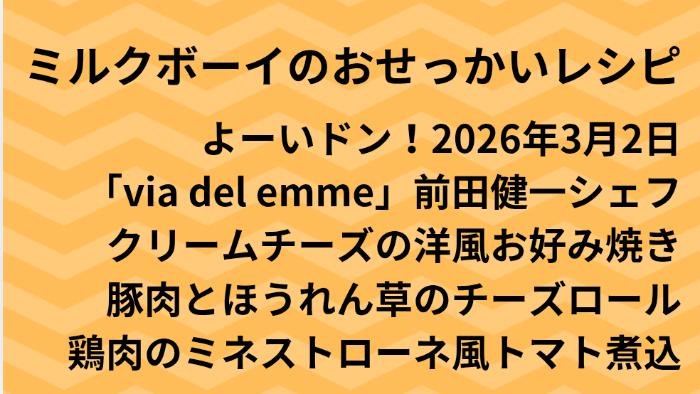 ミルクボーイのおせっかいレシピ

よーいドン！2026年3月2日
「via del emme」前田健一シェフ
クリームチーズの洋風お好み焼き
豚肉とほうれん草のチーズロール
鶏肉のミネストローネ風トマト煮込